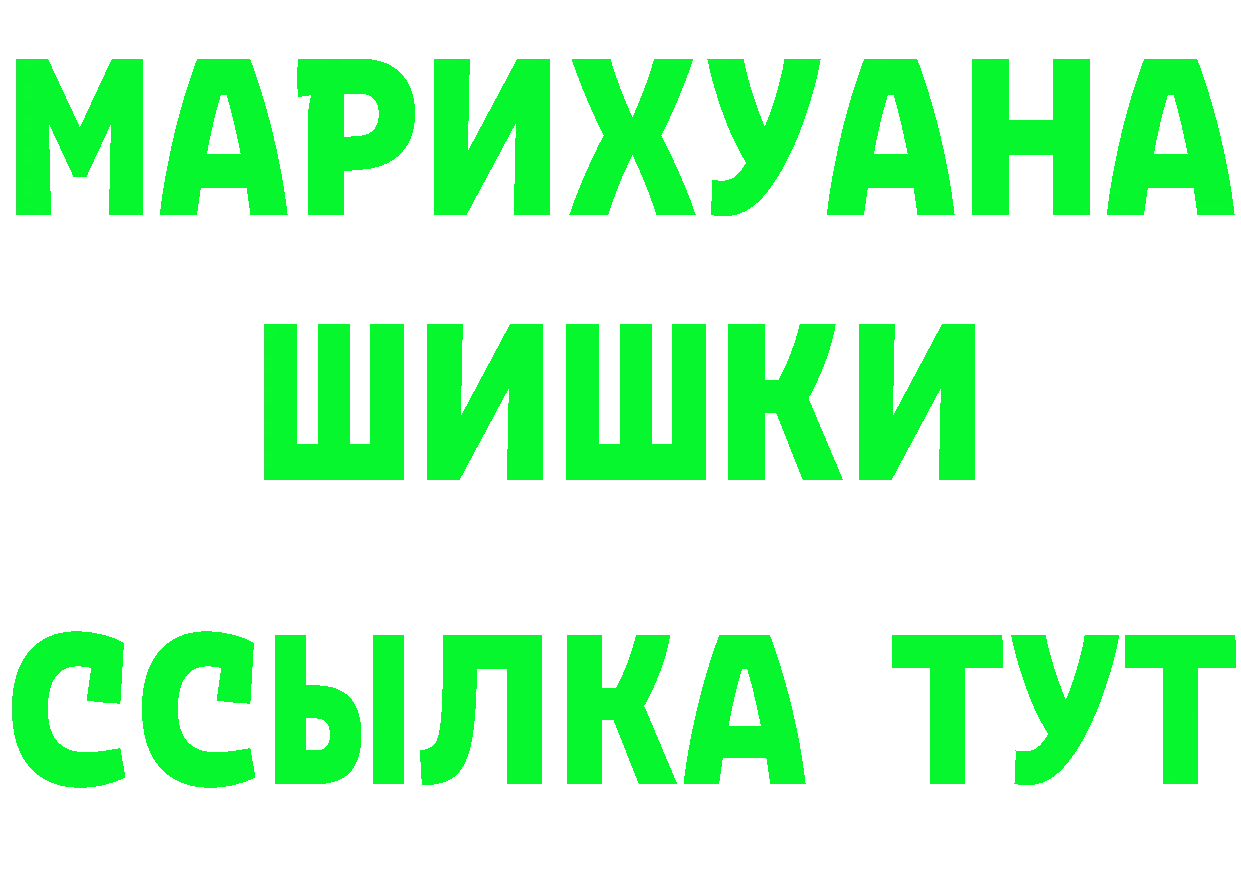 МАРИХУАНА
ШИШКИ
ССЫЛКА ТУТ